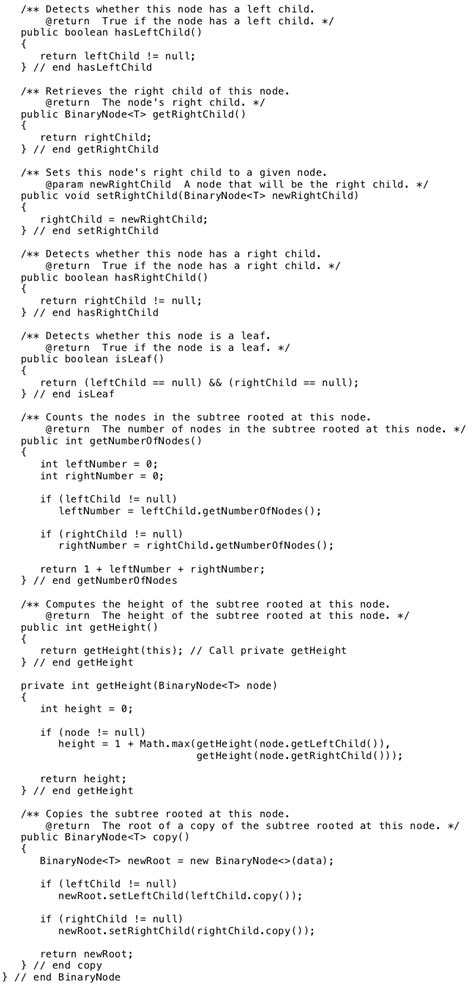 /** Detects whether this node has a left child.
    @return  True if the node has a left child. */
public boolean hasLeftChild()
{
   return leftChild != null;
} // end hasLeftChild

/** Retrieves the right child of this node.
    @return  The node's right child. */
public BinaryNode<T> getRightChild()
{
   return rightChild;
} // end getRightChild

/** Sets this node's right child to a given node.
    @param newRightChild  A node that will be the right child. */
public void setRightChild(BinaryNode<T> newRightChild)
{
   rightChild = newRightChild;
} // end setRightChild

/** Detects whether this node has a right child.
    @return  True if the node has a right child. */
public boolean hasRightChild()
{
   return rightChild != null;
} // end hasRightChild

/** Detects whether this node is a leaf.
    @return  True if the node is a leaf. */
public boolean isLeaf()
{
   return (leftChild == null) && (rightChild == null);
} // end isLeaf

/** Counts the nodes in the subtree rooted at this node.
    @return  The number of nodes in the subtree rooted at this node. */
public int getNumberOfNodes()
{
   int leftNumber = 0;
   int rightNumber = 0;

   if (leftChild != null)
      leftNumber = leftChild.getNumberOfNodes();

   if (rightChild != null)
      rightNumber = rightChild.getNumberOfNodes();

   return 1 + leftNumber + rightNumber;
} // end getNumberOfNodes

/** Computes the height of the subtree rooted at this node.
    @return  The height of the subtree rooted at this node. */
public int getHeight()
{
   return getHeight(this); // Call private getHeight
} // end getHeight

private int getHeight(BinaryNode<T> node)
{
   int height = 0;

   if (node != null)
      height = 1 + Math.max(getHeight(node.getLeftChild()),
                            getHeight(node.getRightChild()));

   return height;
} // end getHeight

/** Copies the subtree rooted at this node.
    @return  The root of a copy of the subtree rooted at this node. */
public BinaryNode<T> copy()
{
   BinaryNode<T> newRoot = new BinaryNode<>(data);

   if (leftChild != null)
      newRoot.setLeftChild(leftChild.copy());

   if (rightChild != null)
      newRoot.setRightChild(rightChild.copy());

   return newRoot;
} // end copy
} // end BinaryNode